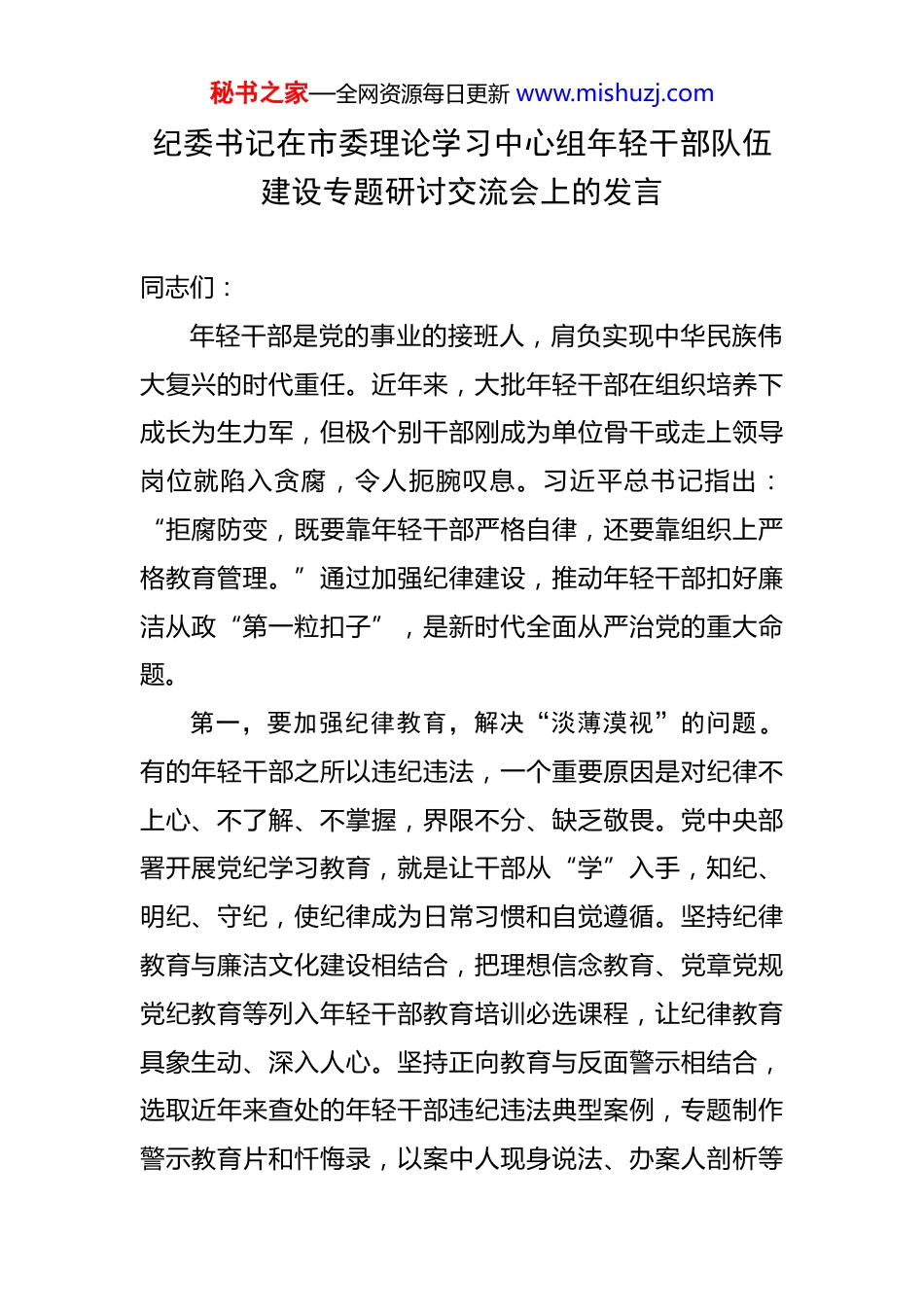 秘书之家—全网资源每日更新 www.mishuzj.com

纪委书记在市委理论学习中心组年轻干部队伍建设专题研讨交流会上的发言

同志们：

年轻干部是党的事业的接班人，肩负实现中华民族伟大复兴的时代重任。近年来，大批年轻干部在组织培养下成长为生力军，但极个别干部刚成为单位骨干或走上领导岗位就陷入贪腐，令人扼腕叹息。习近平总书记指出：“拒腐防变，既要靠年轻干部严格自律，还要靠组织上严格教育管理。”通过加强纪律建设，推动年轻干部扣好廉洁从政“第一粒扣子”，是新时代全面从严治党的重大命题。

第一，要加强纪律教育，解决“淡薄漠视”的问题。有的年轻干部之所以违纪违法，一个重要原因是对纪律不上心、不了解、不掌握，界限不分、缺乏敬畏。党中央部署开展党纪学习教育，就是让干部从“学”入手，知纪、明纪、守纪，使纪律成为日常习惯和自觉遵循。坚持纪律教育与廉洁文化建设相结合，把理想信念教育、党章党规党纪教育等列入年轻干部教育培训必选课程，让纪律教育具象生动、深入人心。坚持正向教育与反面警示相结合，选取近年来查处的年轻干部违纪违法典型案例，专题制作警示教育片和忏悔录，以案中人现身说法、办案人剖析等